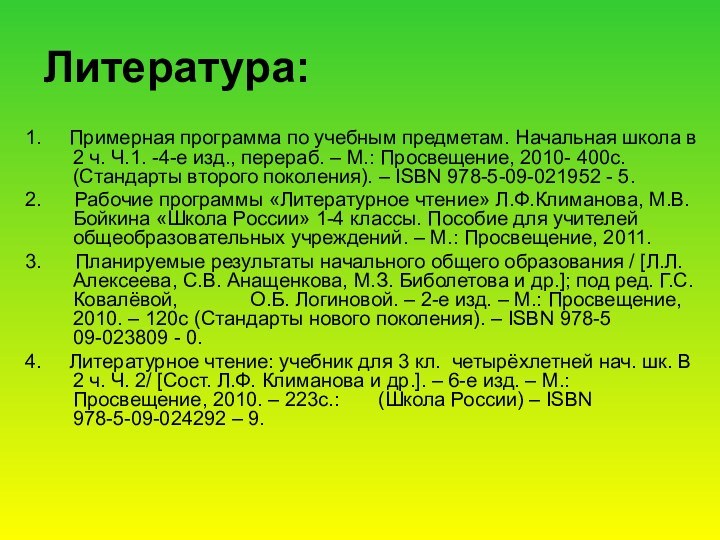 Литература:

1. Примерная программа по учебным предметам. Начальная школа в 2 ч. Ч.1. -4-е изд., перераб. – М.: Просвещение, 2010- 400с. (Стандарты второго поколения). – ISBN 978-5-09-021952 - 5.

2. Рабочие программы «Литературное чтение» Л.Ф.Климанова, М.В. Бойкина «Школа России» 1-4 классы. Пособие для учителей общеобразовательных учреждений. – М.: Просвещение, 2011.

3. Планируемые результаты начального общего образования / [Л.Л. Алексеева, С.В. Анащенкова, М.З. Биболетова и др.]; под ред. Г.С. Ковалёвой, О.Б. Логиновой. – 2-е изд. – М.: Просвещение, 2010. – 120с (Стандарты нового поколения). – ISBN 978-5 09-023809 - 0.

4. Литературное чтение: учебник для 3 кл. четырёхлетней нач. шк. В 2 ч. Ч. 2/ [Сост. Л.Ф. Климанова и др.]. – 6-е изд. – М.: Просвещение, 2010. – 223с.: (Школа России) – ISBN 978-5-09-024292 – 9.